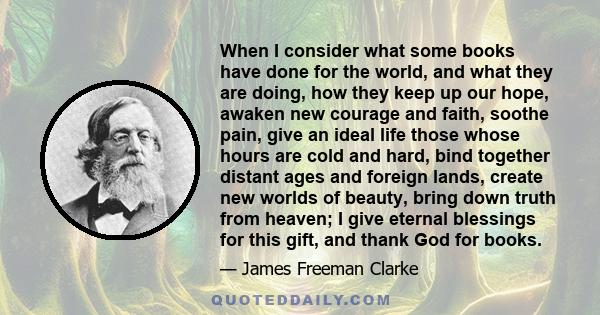 When I consider what some books have done for the world, and what they are doing, how they keep up our hope, awaken new courage and faith, soothe pain, give an ideal life those whose hours are cold and hard, bind together distant ages and foreign lands, create new worlds of beauty, bring down truth from heaven; I give eternal blessings for this gift, and thank God for books.

— James Freeman Clarke

QUOTEDDAILY.COM